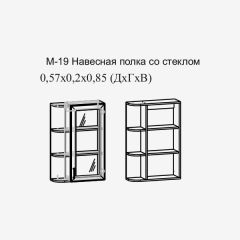 М-19 Навесная полка со стеклом
0,57х0,2х0,85 (ДхГхВ)